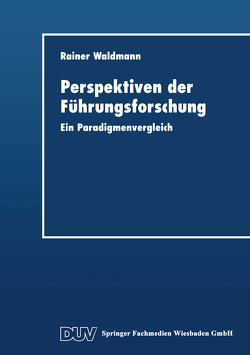 Rainer Waldmann

Perspektiven der Führungsforschung

Ein Paradigmenvergleich

DUV Springer Fachmedien Wiesbaden GmbH